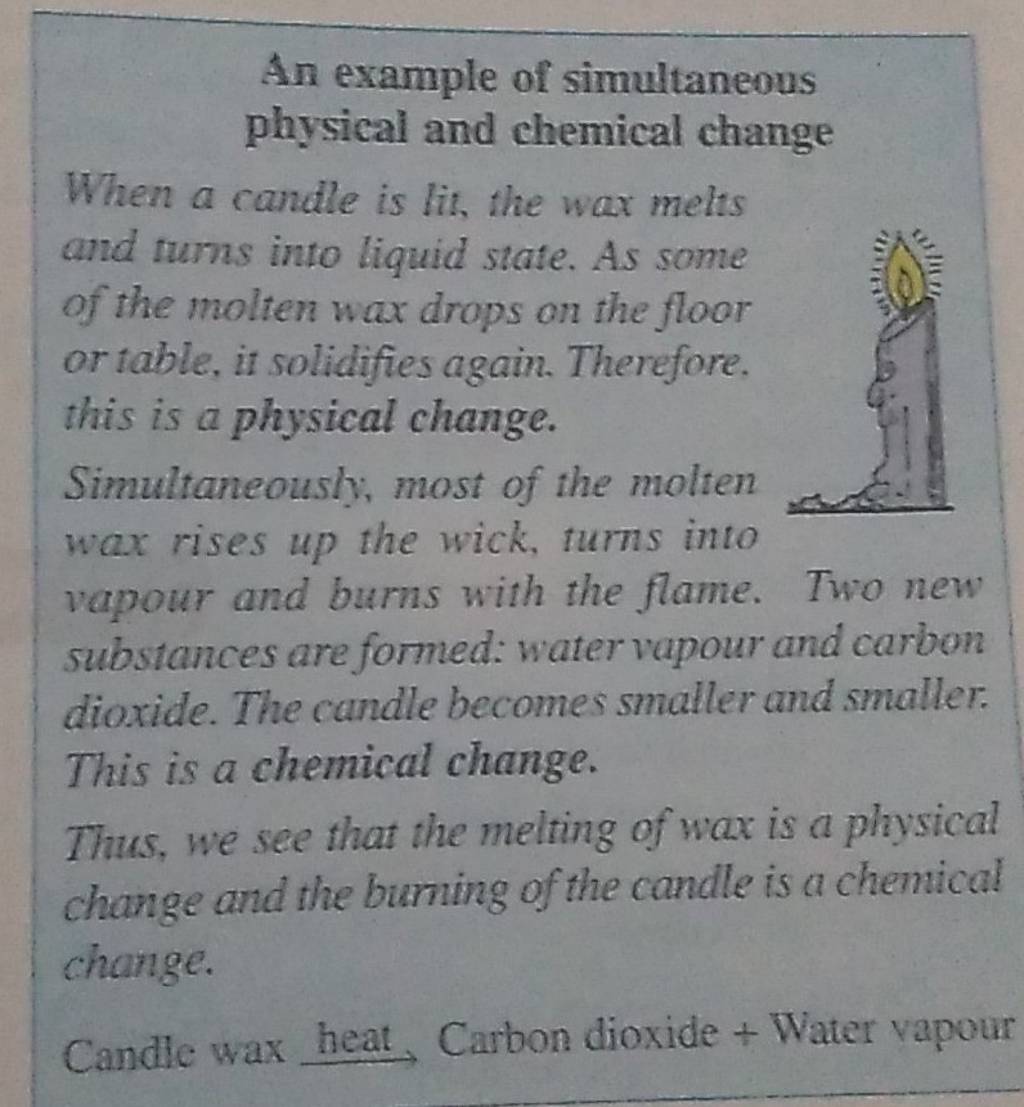 An example of simultaneous physical and chemical change

When a candle is lit, the wax melts and turns into liquid state. As some of the molten wax drops on the floor or table, it solidifies again. Therefore, this is a physical change.

Simultaneously, most of the molten wax rises up the wick, turns into vapour and burns with the flame. Two new substances are formed: water vapour and carbon dioxide. The candle becomes smaller and smaller. This is a chemical change.

Thus, we see that the melting of wax is a physical change and the burning of the candle is a chemical change.

Candle wax $\xrightarrow{\text{heat}}$ Carbon dioxide + Water vapour